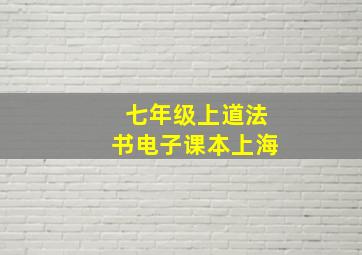 七年级上道法
书电子课本上海